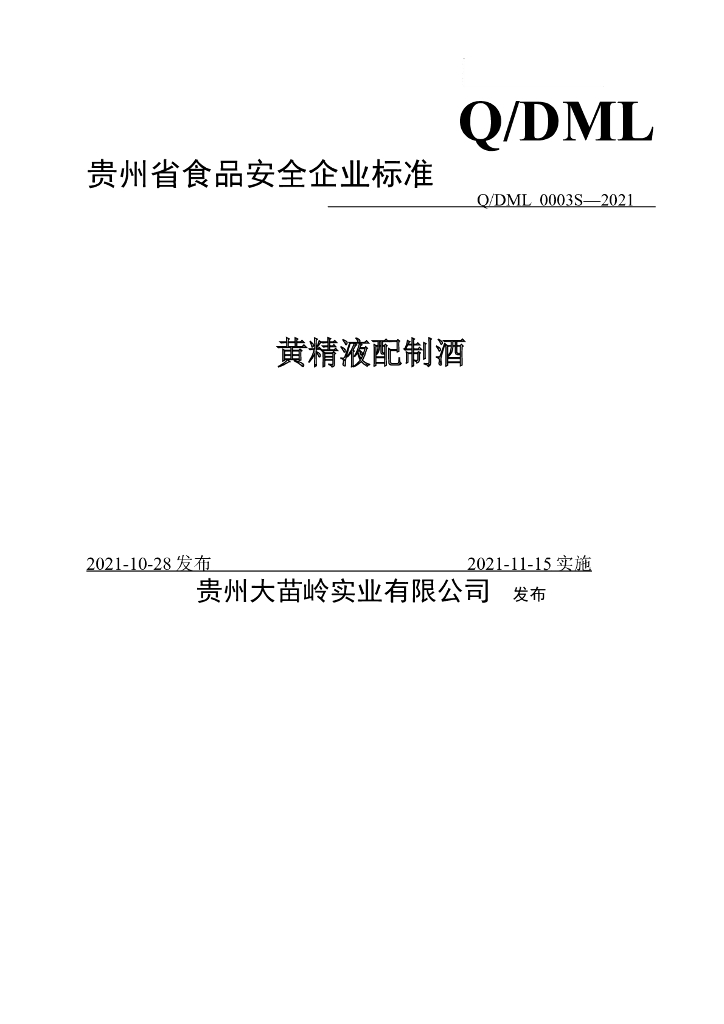 Q/DML

贵州省食品安全企业标准

Q/DML 0003S—2021

黄精液配制酒

2021-10-28发布 2021-11-15实施

贵州大苗岭实业有限公司 发布